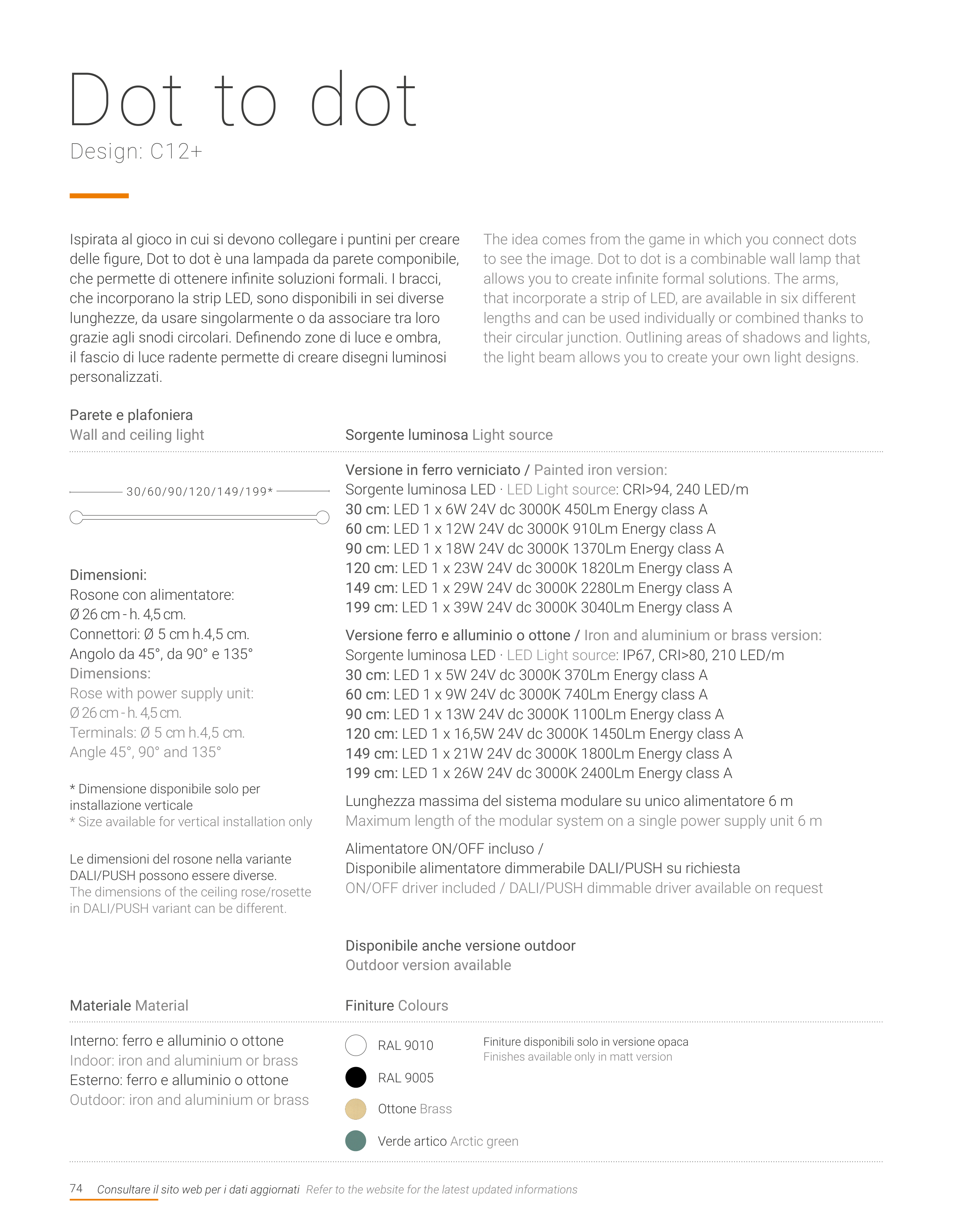 Dot to dot
Design: C12+

Ispirata al gioco in cui si devono collegare i puntini per creare delle figure, Dot to dot è una lampada da parete componibile, che permette di ottenere infinite soluzioni formali. I bracci, che incorporano la strip LED, sono disponibili in sei diverse lunghezze, da usare singolarmente o da associare tra loro grazie agli snodi circolari. Definendo zone di luce e ombra, il fascio di luce radente permette di creare disegni luminosi personalizzati.

The idea comes from the game in which you connect dots to see the image. Dot to dot is a combinable wall lamp that allows you to create infinite formal solutions. The arms, that incorporate a strip of LED, are available in six different lengths and can be used individually or combined thanks to their circular junction. Outlining areas of shadows and lights, the light beam allows you to create your own light designs.

Parete e plafoniera
Wall and ceiling light

30/60/90/120/149/199*

Dimensioni:
Rosone con alimentatore:
Ø 26 cm - h. 4,5 cm.
Connettori: Ø 5 cm h.4,5 cm.
Angolo da 45°, da 90° e 135°
Dimensions:
Rose with power supply unit:
Ø 26 cm - h. 4,5 cm.
Terminals: Ø 5 cm h.4,5 cm.
Angle 45°, 90° and 135°

* Dimensione disponibile solo per installazione verticale
* Size available for vertical installation only

Le dimensioni del rosone nella variante DALI/PUSH possono essere diverse.
The dimensions of the ceiling rose/rosette in DALI/PUSH variant can be different.

Sorgente luminosa Light source

Versione in ferro verniciato / Painted iron version:
Sorgente luminosa LED · LED Light source: CRI>94, 240 LED/m
30 cm: LED 1 x 6W 24V dc 3000K 450Lm Energy class A
60 cm: LED 1 x 12W 24V dc 3000K 910Lm Energy class A
90 cm: LED 1 x 18W 24V dc 3000K 1370Lm Energy class A
120 cm: LED 1 x 23W 24V dc 3000K 1820Lm Energy class A
149 cm: LED 1 x 29W 24V dc 3000K 2280Lm Energy class A
199 cm: LED 1 x 39W 24V dc 3000K 3040Lm Energy class A

Versione ferro e alluminio o ottone / Iron and aluminium or brass version:
Sorgente luminosa LED · LED Light source: IP67, CRI>80, 210 LED/m
30 cm: LED 1 x 5W 24V dc 3000K 370Lm Energy class A
60 cm: LED 1 x 9W 24V dc 3000K 740Lm Energy class A
90 cm: LED 1 x 13W 24V dc 3000K 1100Lm Energy class A
120 cm: LED 1 x 16,5W 24V dc 3000K 1450Lm Energy class A
149 cm: LED 1 x 21W 24V dc 3000K 1800Lm Energy class A
199 cm: LED 1 x 26W 24V dc 3000K 2400Lm Energy class A

Lunghezza massima del sistema modulare su unico alimentatore 6 m
Maximum length of the modular system on a single power supply unit 6 m

Alimentatore ON/OFF incluso /
Disponibile alimentatore dimmerabile DALI/PUSH su richiesta
ON/OFF driver included / DALI/PUSH dimmable driver available on request

Disponibile anche versione outdoor
Outdoor version available

Materiale Material

Interno: ferro e alluminio o ottone
Indoor: iron and aluminium or brass
Esterno: ferro e alluminio o ottone
Outdoor: iron and aluminium or brass

Finiture Colours

RAL 9010
RAL 9005
Ottone Brass
Verde artico Arctic green

Finiture disponibili solo in versione opaca
Finishes available only in matt version

74 Consultare il sito web per i dati aggiornati Refer to the website for the latest updated informations